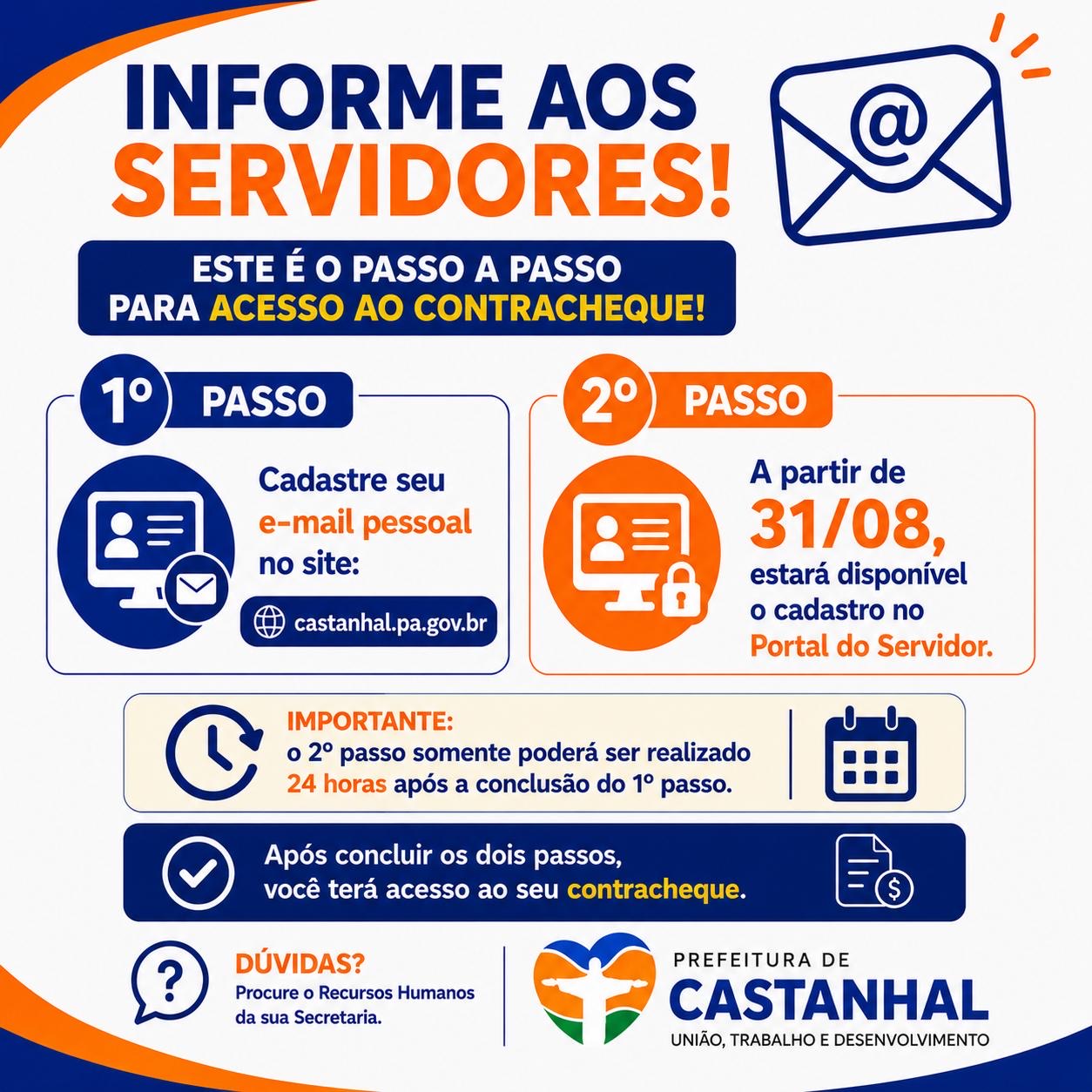 INFORME AOS SERVIDORES!

ESTE É O PASSO A PASSO PARA ACESSO AO CONTRACHEQUE!

1º PASSO

Cadastre seu e-mail pessoal no site:

castanhal.pa.gov.br

2º PASSO

A partir de 31/08, estará disponível o cadastro no Portal do Servidor.

IMPORTANTE:
o 2º passo somente poderá ser realizado 24 horas após a conclusão do 1º passo.

Após concluir os dois passos, você terá acesso ao seu contracheque.

DÚVIDAS?
Procure o Recursos Humanos da sua Secretaria.

PREFEITURA DE
CASTANHAL
UNIÃO, TRABALHO E DESENVOLVIMENTO